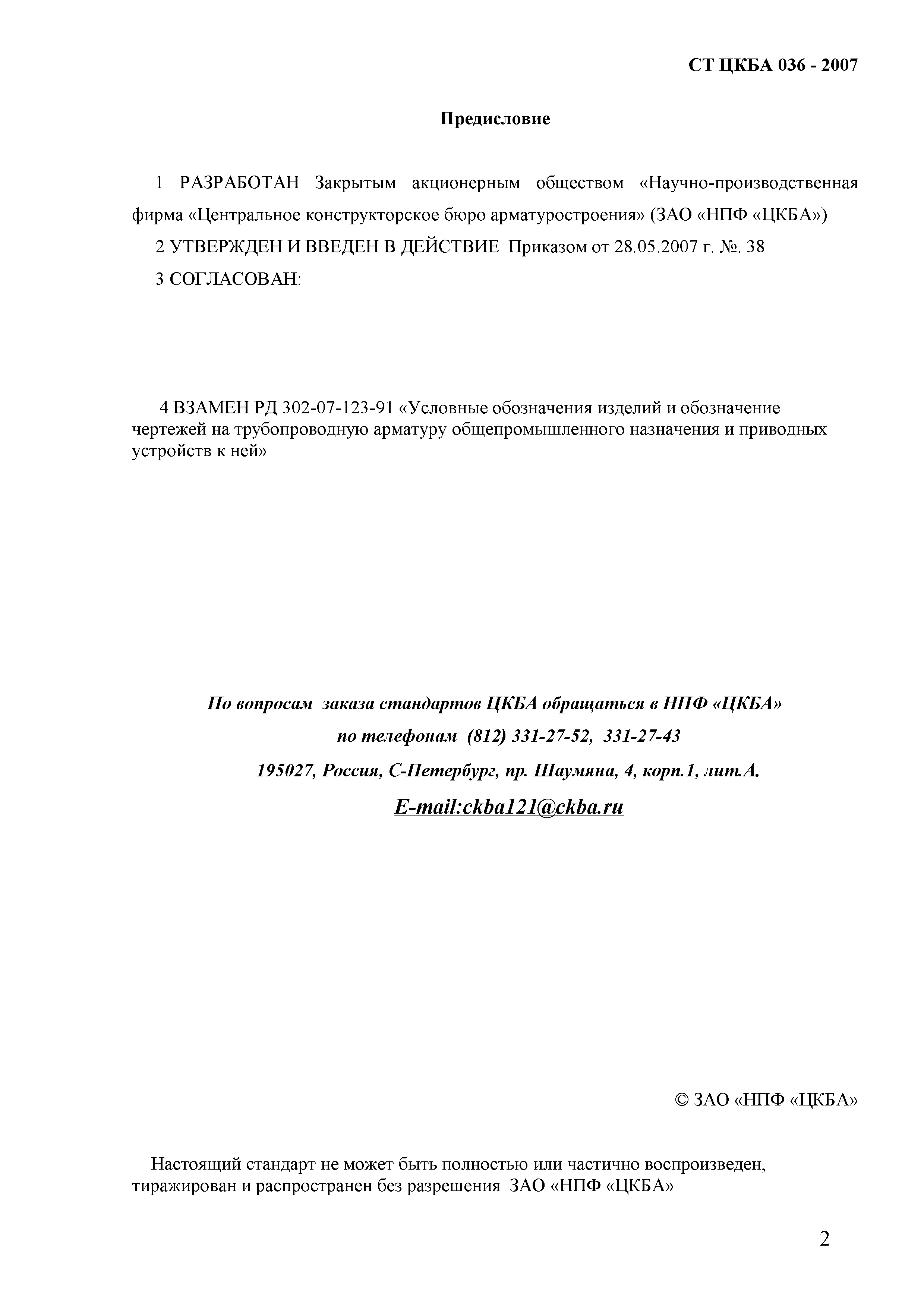 СТ ЦКБА 036 - 2007

Предисловие

1 РАЗРАБОТАН Закрытым акционерным обществом «Научно-производственная фирма «Центральное конструкторское бюро арматуростроения» (ЗАО «НПФ «ЦКБА»)

2 УТВЕРЖДЕН И ВВЕДЕН В ДЕЙСТВИЕ Приказом от 28.05.2007 г. №. 38

3 СОГЛАСОВАН:

4 ВЗАМЕН РД 302-07-123-91 «Условные обозначения изделий и обозначение чертежей на трубопроводную арматуру общепромышленного назначения и приводных устройств к ней»

По вопросам заказа стандартов ЦКБА обращаться в НПФ «ЦКБА»
по телефонам (812) 331-27-52, 331-27-43
195027, Россия, С-Петербург, пр. Шаумяна, 4, корп.1, лит.А.
E-mail:ckba121@ckba.ru

© ЗАО «НПФ «ЦКБА»

Настоящий стандарт не может быть полностью или частично воспроизведен, тиражирован и распространен без разрешения ЗАО «НПФ «ЦКБА»

2